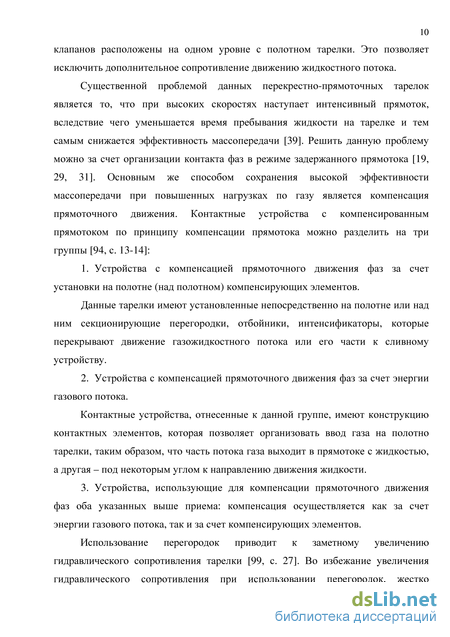 10

клапанов расположены на одном уровне с полотном тарелки. Это позволяет исключить дополнительное сопротивление движению жидкостного потока.

Существенной проблемой данных перекрестно-прямоточных тарелок является то, что при высоких скоростях наступает интенсивный прямоток, вследствие чего уменьшается время пребывания жидкости на тарелке и тем самым снижается эффективность массопередачи [39]. Решить данную проблему можно за счет организации контакта фаз в режиме задержанного прямотока [19, 29, 31]. Основным же способом сохранения высокой эффективности массопередачи при повышенных нагрузках по газу является компенсация прямоточного движения. Контактные устройства с компенсированным прямотоком по принципу компенсации прямотока можно разделить на три группы [94, с. 13-14]:

1. Устройства с компенсацией прямоточного движения фаз за счет установки на полотне (над полотном) компенсирующих элементов.

Данные тарелки имеют установленные непосредственно на полотне или над ним секционирующие перегородки, отбойники, интенсификаторы, которые перекрывают движение газожидкостного потока или его части к сливному устройству.

2. Устройства с компенсацией прямоточного движения фаз за счет энергии газового потока.

Контактные устройства, отнесенные к данной группе, имеют конструкцию контактных элементов, которая позволяет организовать ввод газа на полотно тарелки, таким образом, что часть потока газа выходит в прямотоке с жидкостью, а другая – под некоторым углом к направлению движения жидкости.

3. Устройства, использующие для компенсации прямоточного движения фаз оба указанных выше приема: компенсация осуществляется как за счет энергии газового потока, так и за счет компенсирующих элементов.

Использование перегородок приводит к заметному увеличению гидравлического сопротивления тарелки [99, с. 27]. Во избежание увеличения гидравлического сопротивления при использовании перегородок, жестко

dsLib.net
библиотека диссертаций